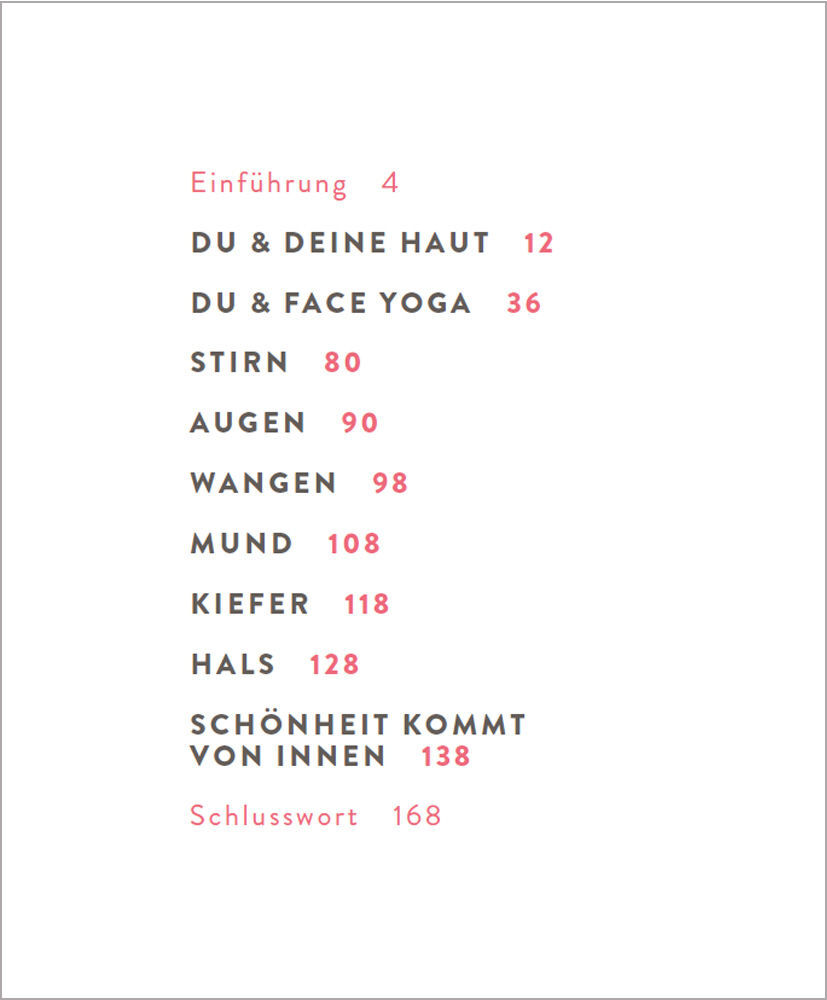 Einführung 4

DU & DEINE HAUT 12

DU & FACE YOGA 36

STIRN 80

AUGEN 90

WANGEN 98

MUND 108

KIEFER 118

HALS 128

SCHÖNHEIT KOMMT VON INNEN 138

Schlusswort 168